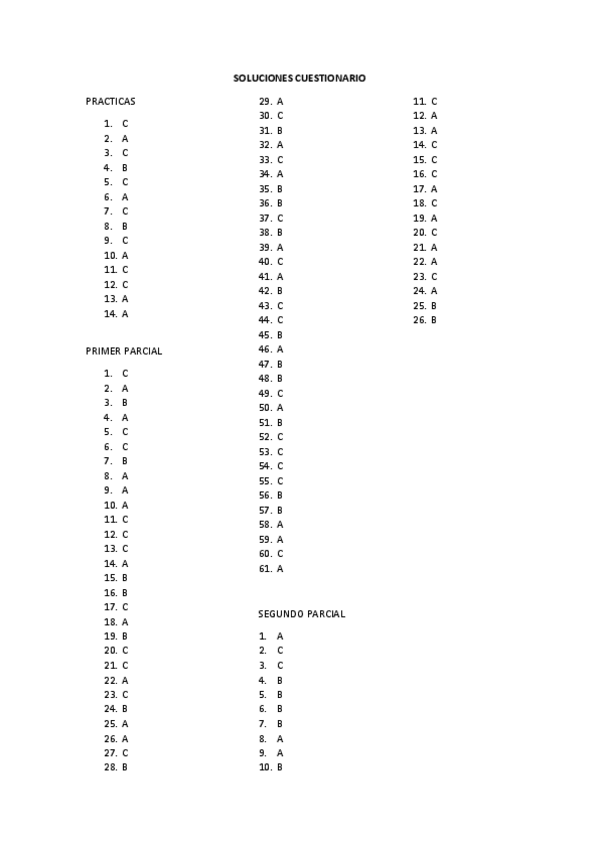 SOLUCIONES CUESTIONARIO

PRACTICAS

1. C
2. A
3. C
4. B
5. C
6. A
7. C
8. B
9. C
10. A
11. C
12. C
13. A
14. A

PRIMER PARCIAL

1. C
2. A
3. B
4. A
5. C
6. C
7. B
8. A
9. A
10. A
11. C
12. C
13. C
14. A
15. B
16. B
17. C
18. A
19. B
20. C
21. C
22. A
23. C
24. B
25. A
26. A
27. C
28. B
29. A
30. C
31. B
32. A
33. C
34. A
35. B
36. B
37. C
38. B
39. A
40. C
41. A
42. B
43. C
44. C
45. B
46. A
47. B
48. B
49. C
50. A
51. B
52. C
53. C
54. C
55. C
56. B
57. B
58. A
59. A
60. C
61. A

SEGUNDO PARCIAL

1. A
2. C
3. C
4. B
5. B
6. B
7. B
8. A
9. A
10. B
11. C
12. A
13. A
14. C
15. C
16. C
17. A
18. C
19. A
20. C
21. A
22. A
23. C
24. A
25. B
26. B